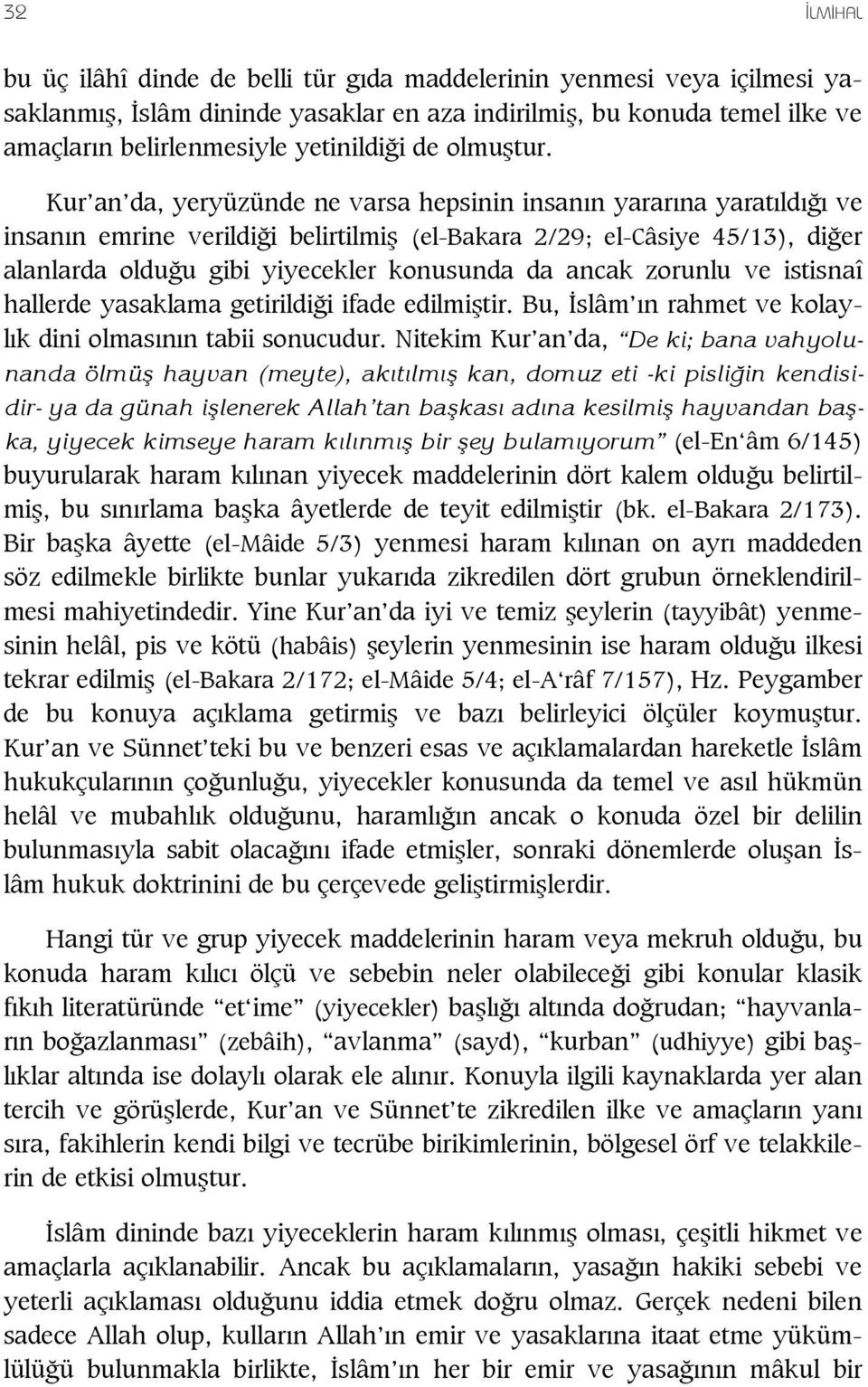 32 İLMİHAL

bu üç ilâhî dinde de belli tür gıda maddelerinin yenmesi veya içilmesi yasaklanmış, İslâm dininde yasaklar en aza indirilmiş, bu konuda temel ilke ve amaçların belirlenmesiyle yetinildiği de olmuştur.

Kur'an'da, yeryüzünde ne varsa hepsinin insanın yararına yaratıldığı ve insanın emrine verildiği belirtilmiş (el-Bakara 2/29; el-Câsiye 45/13), diğer alanlarda olduğu gibi yiyecekler konusunda da ancak zorunlu ve istisnaî hallerde yasaklama getirildiği ifade edilmiştir. Bu, İslâm'ın rahmet ve kolaylık dini olmasının tabii sonucudur. Nitekim Kur'an'da, "De ki; bana vahyolunanda ölmüş hayvan (meyte), akıtılmış kan, domuz eti -ki pisliğin kendisidir- ya da günah işlenerek Allah'tan başkası adına kesilmiş hayvandan başka, yiyecek kimseye haram kılınmış bir şey bulamıyorum" (el-En'âm 6/145) buyurularak haram kılınan yiyecek maddelerinin dört kalem olduğu belirtilmiş, bu sınırlama başka âyetlerde de teyit edilmiştir (bk. el-Bakara 2/173). Bir başka âyette (el-Mâide 5/3) yenmesi haram kılınan on ayrı maddeden söz edilmekle birlikte bunlar yukarıda zikredilen dört grubun örneklendirilmesi mahiyetindedir. Yine Kur'an'da iyi ve temiz şeylerin (tayyibât) yenmesinin helâl, pis ve kötü (habâis) şeylerin yenmesinin ise haram olduğu ilkesi tekrar edilmiş (el-Bakara 2/172; el-Mâide 5/4; el-A'râf 7/157), Hz. Peygamber de bu konuya açıklama getirmiş ve bazı belirleyici ölçüler koymuştur. Kur'an ve Sünnet'teki bu ve benzeri esas ve açıklamalardan hareketle İslâm hukukçularının çoğunluğu, yiyecekler konusunda da temel ve asıl hükmün helâl ve mubahlık olduğunu, haramlığın ancak o konuda özel bir delilin bulunmasıyla sabit olacağını ifade etmişler, sonraki dönemlerde oluşan İslâm hukuk doktrinini de bu çerçevede geliştirmişlerdir.

Hangi tür ve grup yiyecek maddelerinin haram veya mekruh olduğu, bu konuda haram kılıcı ölçü ve sebebin neler olabileceği gibi konular klasik fıkıh literatüründe "et'ime" (yiyecekler) başlığı altında doğrudan; "hayvanların boğazlanması" (zebâih), "avlanma" (sayd), "kurban" (udhiyye) gibi başlıklar altında ise dolaylı olarak ele alınır. Konuyla ilgili kaynaklarda yer alan tercih ve görüşlerde, Kur'an ve Sünnet'te zikredilen ilke ve amaçların yanı sıra, fakihlerin kendi bilgi ve tecrübe birikimlerinin, bölgesel örf ve telakkilerin de etkisi olmuştur.

İslâm dininde bazı yiyeceklerin haram kılınmış olması, çeşitli hikmet ve amaçlarla açıklanabilir. Ancak bu açıklamaların, yasağın hakiki sebebi ve yeterli açıklaması olduğunu iddia etmek doğru olmaz. Gerçek nedeni bilen sadece Allah olup, kulların Allah'ın emir ve yasaklarına itaat etme yükümlülüğü bulunmakla birlikte, İslâm'ın her bir emir ve yasağının mâkul bir